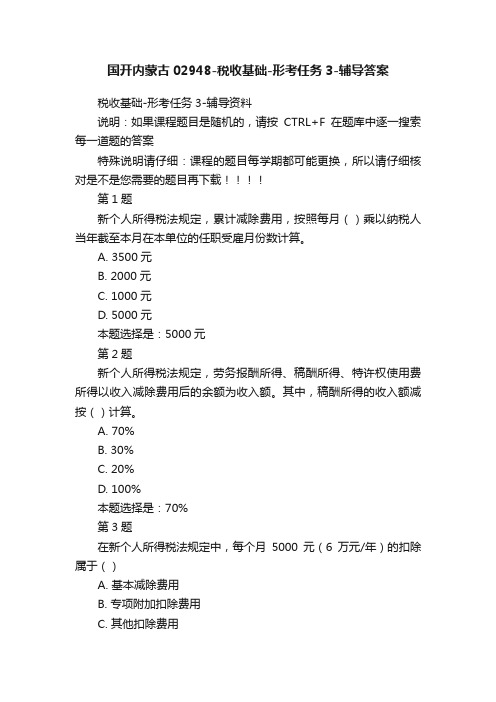 国开内蒙古 02948-税收基础-形考任务 3-辅导答案

税收基础-形考任务 3-辅导资料

说明：如果课程题目是随机的，请按 CTRL+F 在题库中逐一搜索每一道题的答案

特殊说明请仔细：课程的题目每学期都可能更换，所以请仔细核对是不是您需要的题目再下载！！！！

第 1 题

新个人所得税法规定，累计减除费用，按照每月（ ）乘以纳税人当年截至本月在本单位的任职受雇月份数计算。

A. 3500 元

B. 2000 元

C. 1000 元

D. 5000 元

本题选择是：5000 元

第 2 题

新个人所得税法规定，劳务报酬所得、稿酬所得、特许权使用费所得以收入减除费用后的余额为收入额。其中，稿酬所得的收入额减按（ ）计算。

A. 70%

B. 30%

C. 20%

D. 100%

本题选择是：70%

第 3 题

在新个人所得税法规定中，每个月 5000 元（6 万元/年）的扣除属于（ ）

A. 基本减除费用

B. 专项附加扣除费用

C. 其他扣除费用